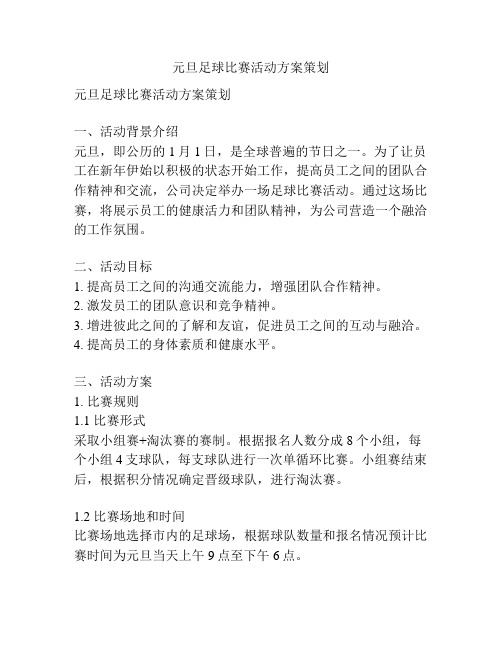 元旦足球比赛活动方案策划

元旦足球比赛活动方案策划

一、活动背景介绍
元旦，即公历的 1 月 1 日，是全球普遍的节日之一。为了让员工在新年伊始以积极的状态开始工作，提高员工之间的团队合作精神和交流，公司决定举办一场足球比赛活动。通过这场比赛，将展示员工的健康活力和团队精神，为公司营造一个融洽的工作氛围。

二、活动目标
1. 提高员工之间的沟通交流能力，增强团队合作精神。
2. 激发员工的团队意识和竞争精神。
3. 增进彼此之间的了解和友谊，促进员工之间的互动与融洽。
4. 提高员工的身体素质和健康水平。

三、活动方案
1. 比赛规则
1.1 比赛形式
采取小组赛+淘汰赛的赛制。根据报名人数分成 8 个小组，每个小组 4 支球队，每支球队进行一次单循环比赛。小组赛结束后，根据积分情况确定晋级球队，进行淘汰赛。

1.2 比赛场地和时间
比赛场地选择市内的足球场，根据球队数量和报名情况预计比赛时间为元旦当天上午 9 点至下午 6 点。